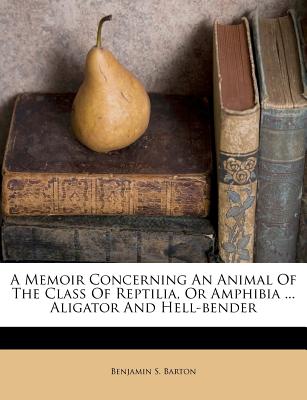 A Memoir Concerning An Animal Of The Class Of Reptilia, Or Amphibia ... Aligator And Hell-bender

Benjamin S. Barton